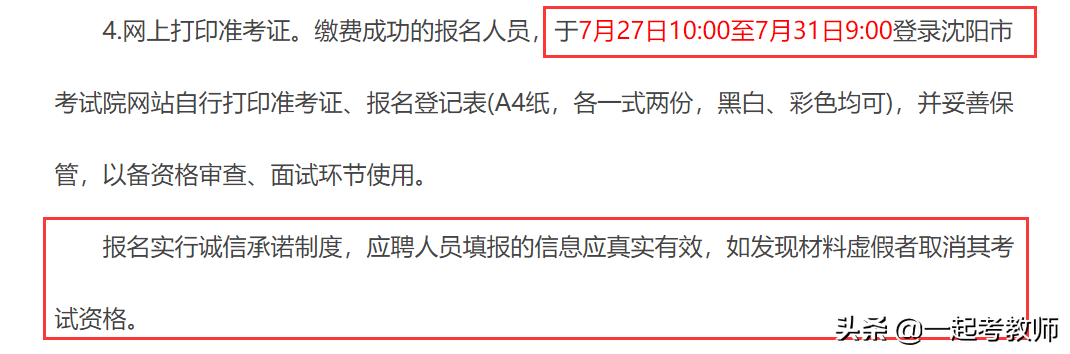 4.网上打印准考证。缴费成功的报名人员，于7月27日10:00至7月31日9:00登录沈阳市考试院网站自行打印准考证、报名登记表(A4纸，各一式两份，黑白、彩色均可)，并妥善保管，以备资格审查、面试环节使用。

报名实行诚信承诺制度，应聘人员填报的信息应真实有效，如发现材料虚假者取消其考试资格。

头条 @一起考教师